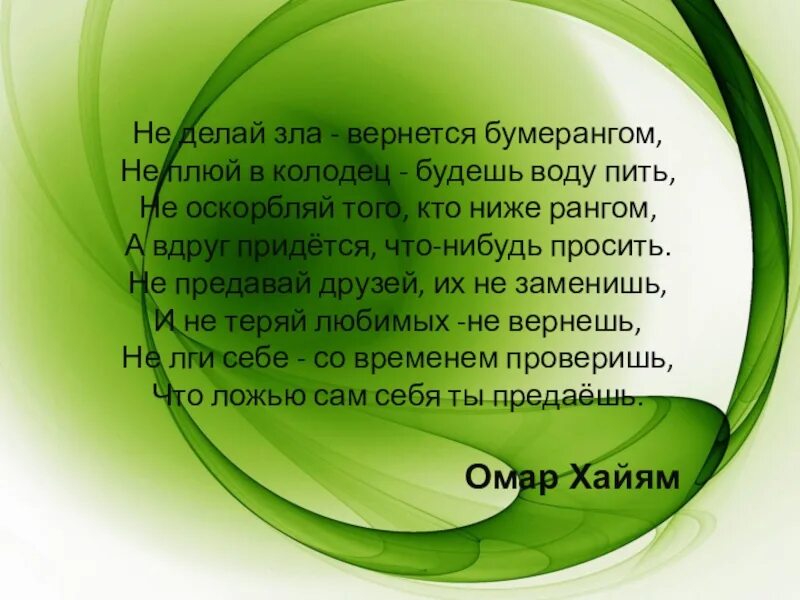 Не делай зла - вернется бумерангом,
Не плюй в колодец - будешь воду пить,
Не оскорбляй того, кто ниже рангом,
А вдруг придётся, что-нибудь просить.
Не предавай друзей, их не заменишь,
И не теряй любимых -не вернешь,
Не лги себе - со временем проверишь,
Что ложью сам себя ты предаёшь.

Омар Хайям